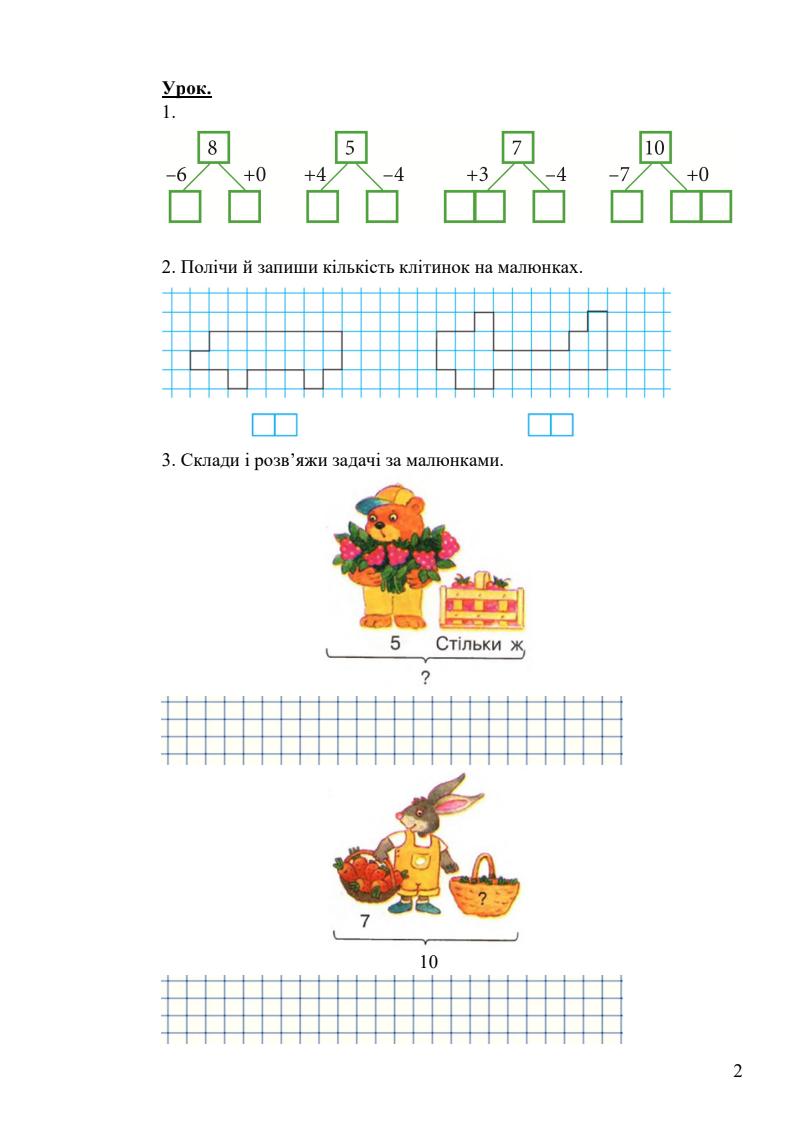 Урок.
1.

8
−6 +0

5
+4 −4

7
+3 −4

10
−7 +0

2. Полічи й запиши кількість клітинок на малюнках.

3. Склади і розв’яжи задачі за малюнками.

5 Стільки ж
?

7 ?
10

2